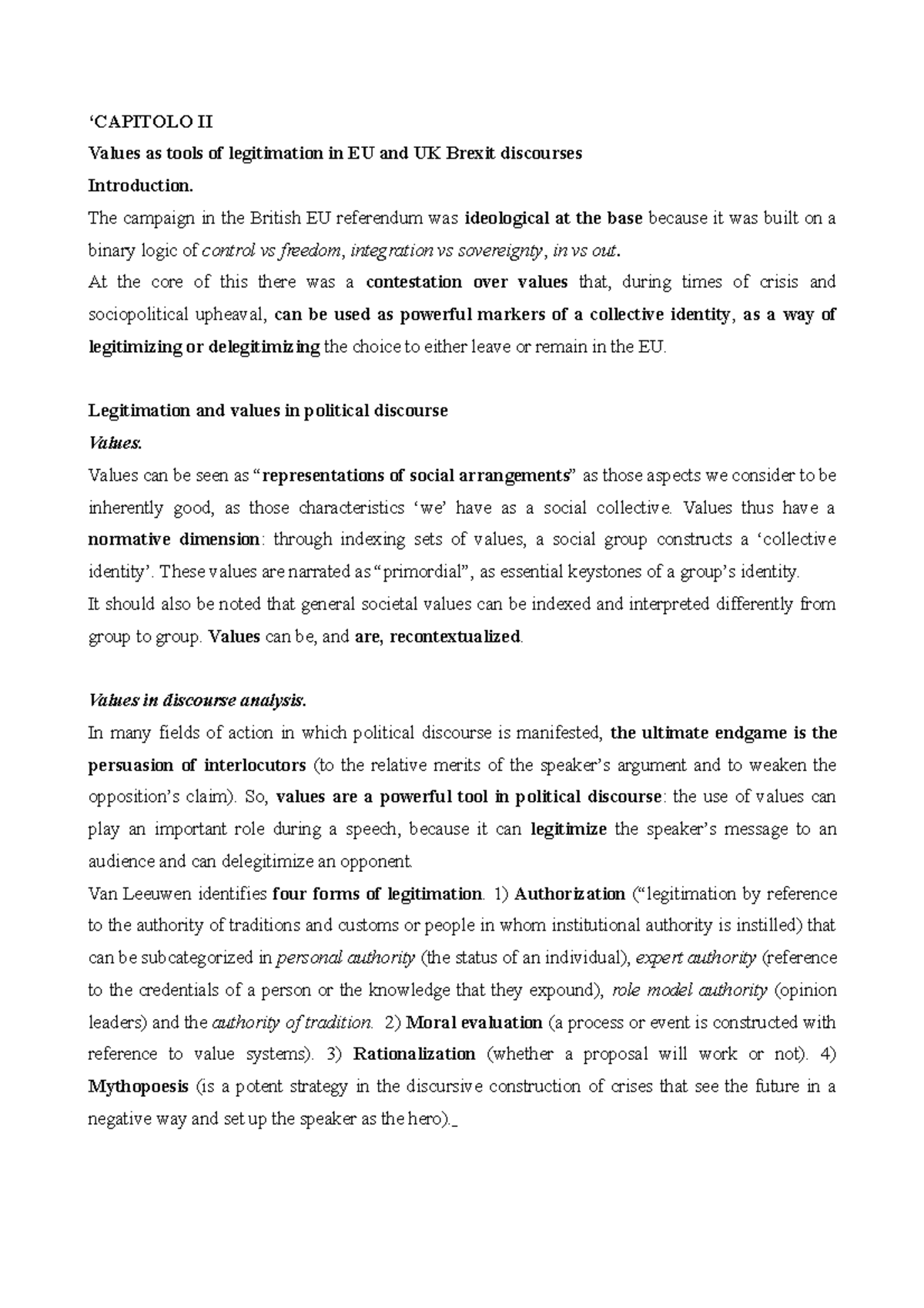 ‘CAPITOLO II

Values as tools of legitimation in EU and UK Brexit discourses

Introduction.

The campaign in the British EU referendum was ideological at the base because it was built on a binary logic of control vs freedom, integration vs sovereignty, in vs out.

At the core of this there was a contestation over values that, during times of crisis and sociopolitical upheaval, can be used as powerful markers of a collective identity, as a way of legitimizing or delegitimizing the choice to either leave or remain in the EU.

Legitimation and values in political discourse

Values.

Values can be seen as “representations of social arrangements” as those aspects we consider to be inherently good, as those characteristics ‘we’ have as a social collective. Values thus have a normative dimension: through indexing sets of values, a social group constructs a ‘collective identity’. These values are narrated as “primordial”, as essential keystones of a group’s identity.

It should also be noted that general societal values can be indexed and interpreted differently from group to group. Values can be, and are, recontextualized.

Values in discourse analysis.

In many fields of action in which political discourse is manifested, the ultimate endgame is the persuasion of interlocutors (to the relative merits of the speaker’s argument and to weaken the opposition’s claim). So, values are a powerful tool in political discourse: the use of values can play an important role during a speech, because it can legitimize the speaker’s message to an audience and can delegitimize an opponent.

Van Leeuwen identifies four forms of legitimation. 1) Authorization (“legitimation by reference to the authority of traditions and customs or people in whom institutional authority is instilled) that can be subcategorized in personal authority (the status of an individual), expert authority (reference to the credentials of a person or the knowledge that they expound), role model authority (opinion leaders) and the authority of tradition. 2) Moral evaluation (a process or event is constructed with reference to value systems). 3) Rationalization (whether a proposal will work or not). 4) Mythopoesis (is a potent strategy in the discursive construction of crises that see the future in a negative way and set up the speaker as the hero).